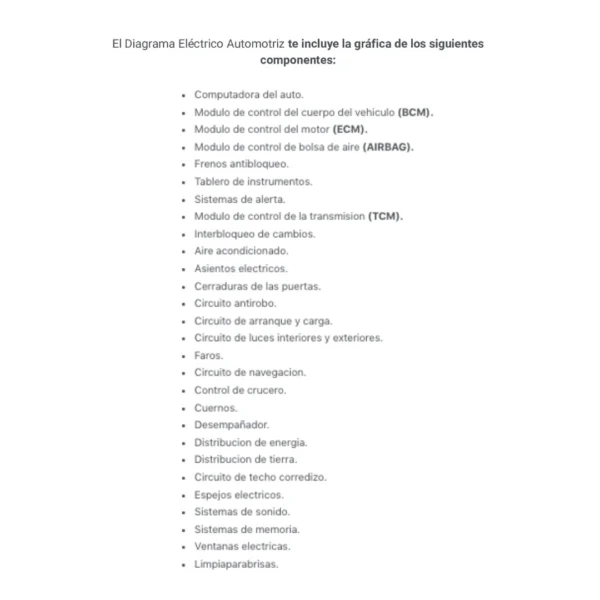 El Diagrama Eléctrico Automotriz te incluye la gráfica de los siguientes componentes:

- Computadora del auto.
- Modulo de control del cuerpo del vehiculo (BCM).
- Modulo de control del motor (ECM).
- Modulo de control de bolsa de aire (AIRBAG).
- Frenos antibloqueo.
- Tablero de instrumentos.
- Sistemas de alerta.
- Modulo de control de la transmision (TCM).
- Interbloqueo de cambios.
- Aire acondicionado.
- Asientos electricos.
- Cerraduras de las puertas.
- Circuito antirobo.
- Circuito de arranque y carga.
- Circuito de luces interiores y exteriores.
- Faros.
- Circuito de navegacion.
- Control de crucero.
- Cuernos.
- Desempañador.
- Distribucion de energia.
- Distribucion de tierra.
- Circuito de techo corredizo.
- Espejos electricos.
- Sistemas de sonido.
- Sistemas de memoria.
- Ventanas electricas.
- Limpiaparabrisas.